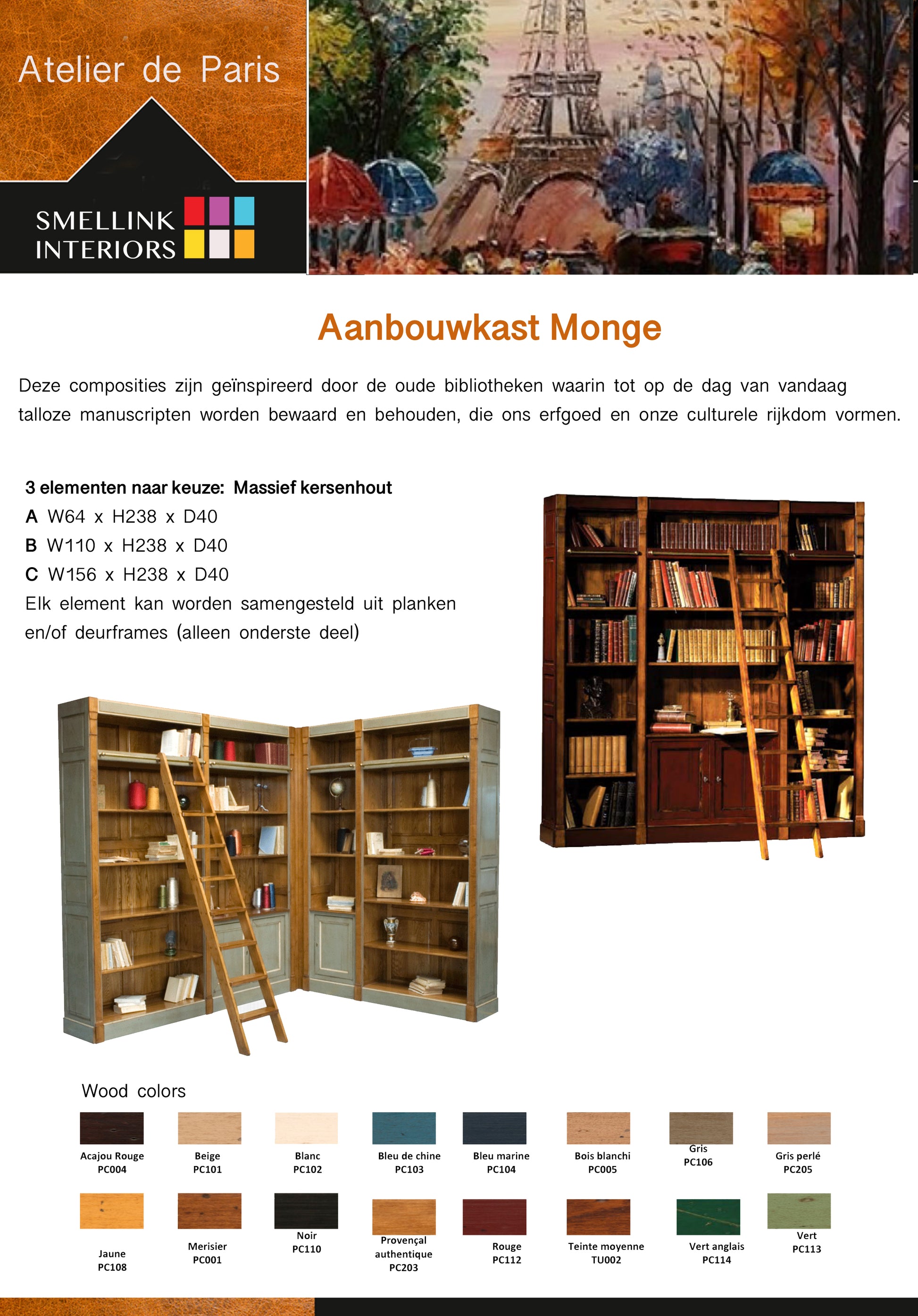 Atelier de Paris

SMELLINK INTERIORS

Aanbouwkast Monge

Deze composities zijn geïnspireerd door de oude bibliotheken waarin tot op de dag van vandaag talloze manuscripten worden bewaard en behouden, die ons erfgoed en onze culturele rijkdom vormen.

3 elementen naar keuze: Massief kersenhout
A W64 x H238 x D40
B W110 x H238 x D40
C W156 x H238 x D40
Elk element kan worden samengesteld uit planken en/of deurframes (alleen onderste deel)

Wood colors

Acajou Rouge PC004
Beige PC101
Blanc PC102
Bleu de chine PC103
Bleu marine PC104
Bois blanchi PC005
Gris PC106
Gris perlé PC205

Jaune PC108
Merisier PC001
Noir PC110
Provençal authentique PC203
Rouge PC112
Teinte moyenne TU002
Vert anglais PC114
Vert PC113